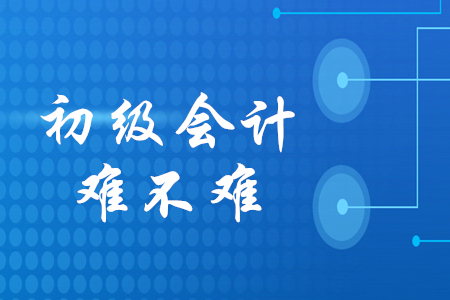 初级会计
难不难